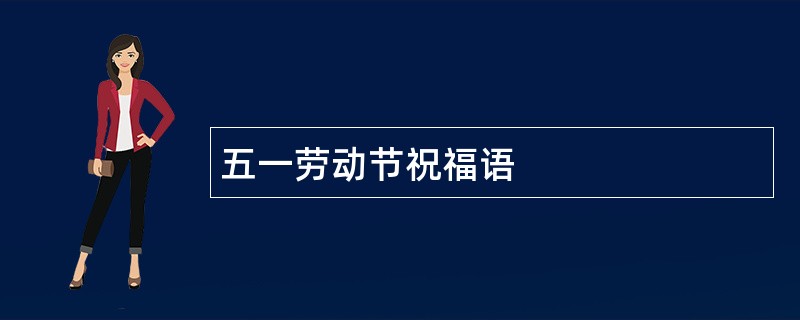 五一劳动节祝福语